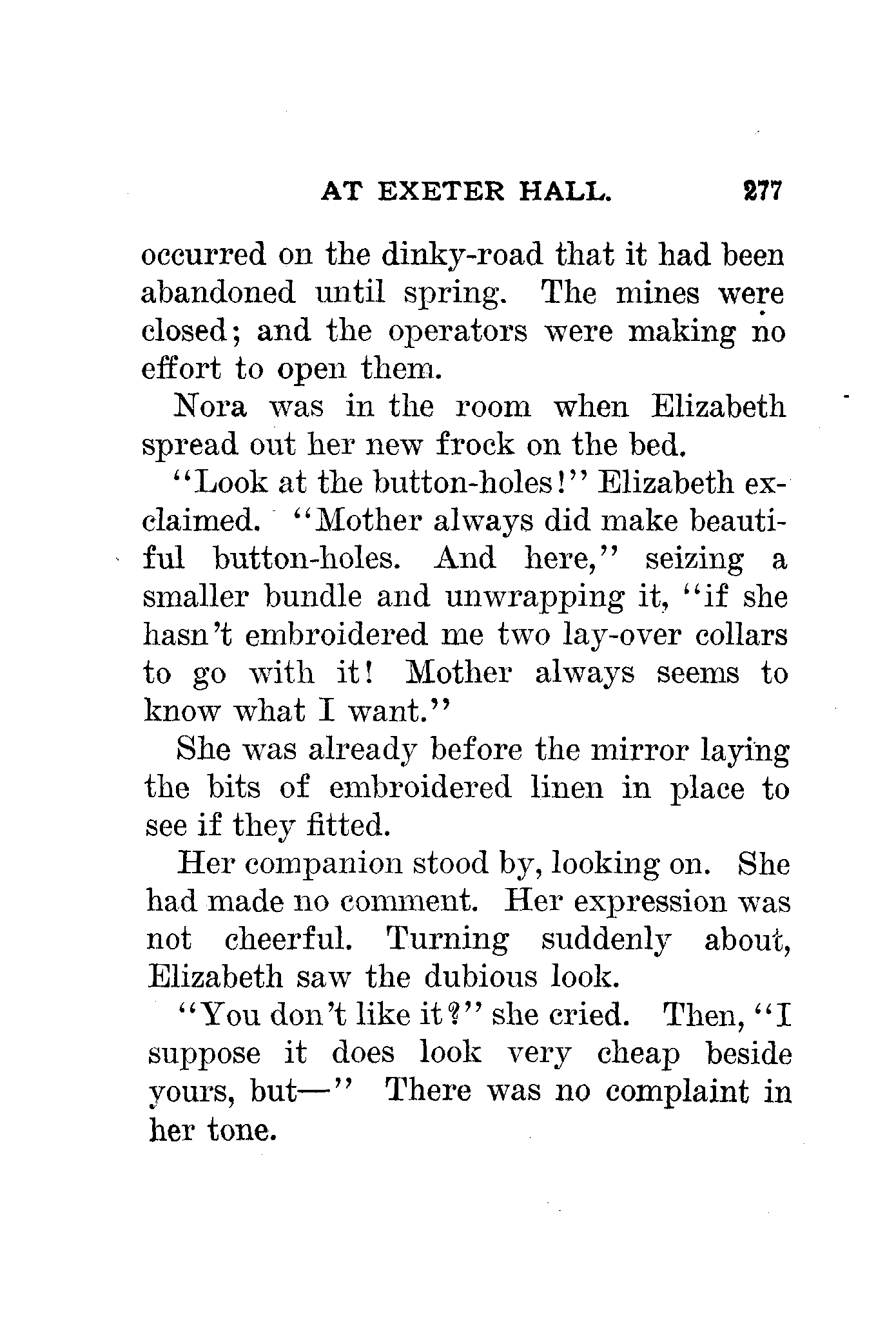 AT EXETER HALL. 277

occurred on the dinky-road that it had been abandoned until spring. The mines were closed; and the operators were making no effort to open them.

Nora was in the room when Elizabeth spread out her new frock on the bed.

"Look at the button-holes!" Elizabeth exclaimed. "Mother always did make beautiful button-holes. And here," seizing a smaller bundle and unwrapping it, "if she hasn't embroidered me two lay-over collars to go with it! Mother always seems to know what I want."

She was already before the mirror laying the bits of embroidered linen in place to see if they fitted.

Her companion stood by, looking on. She had made no comment. Her expression was not cheerful. Turning suddenly about, Elizabeth saw the dubious look.

"You don't like it?" she cried. Then, "I suppose it does look very cheap beside yours, but—" There was no complaint in her tone.